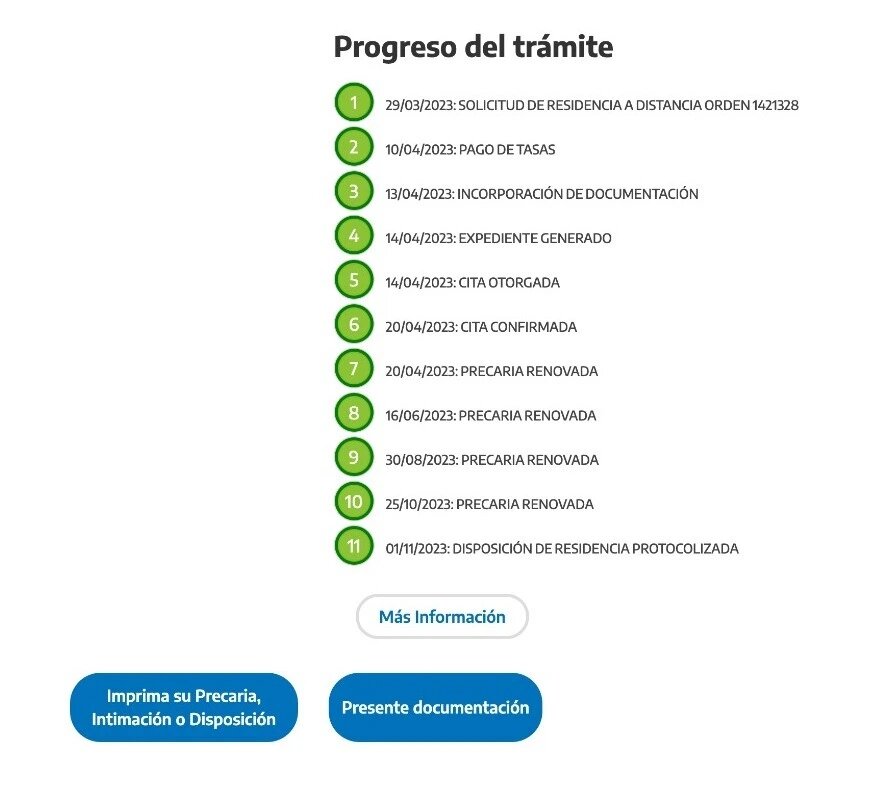 Progreso del trámite

1 29/03/2023: SOLICITUD DE RESIDENCIA A DISTANCIA ORDEN 1421328

2 10/04/2023: PAGO DE TASAS

3 13/04/2023: INCORPORACIÓN DE DOCUMENTACIÓN

4 14/04/2023: EXPEDIENTE GENERADO

5 14/04/2023: CITA OTORGADA

6 20/04/2023: CITA CONFIRMADA

7 20/04/2023: PRECARIA RENOVADA

8 16/06/2023: PRECARIA RENOVADA

9 30/08/2023: PRECARIA RENOVADA

10 25/10/2023: PRECARIA RENOVADA

11 01/11/2023: DISPOSICIÓN DE RESIDENCIA PROTOCOLIZADA

Más Información

Imprima su Precaria, Intimación o Disposición

Presente documentación